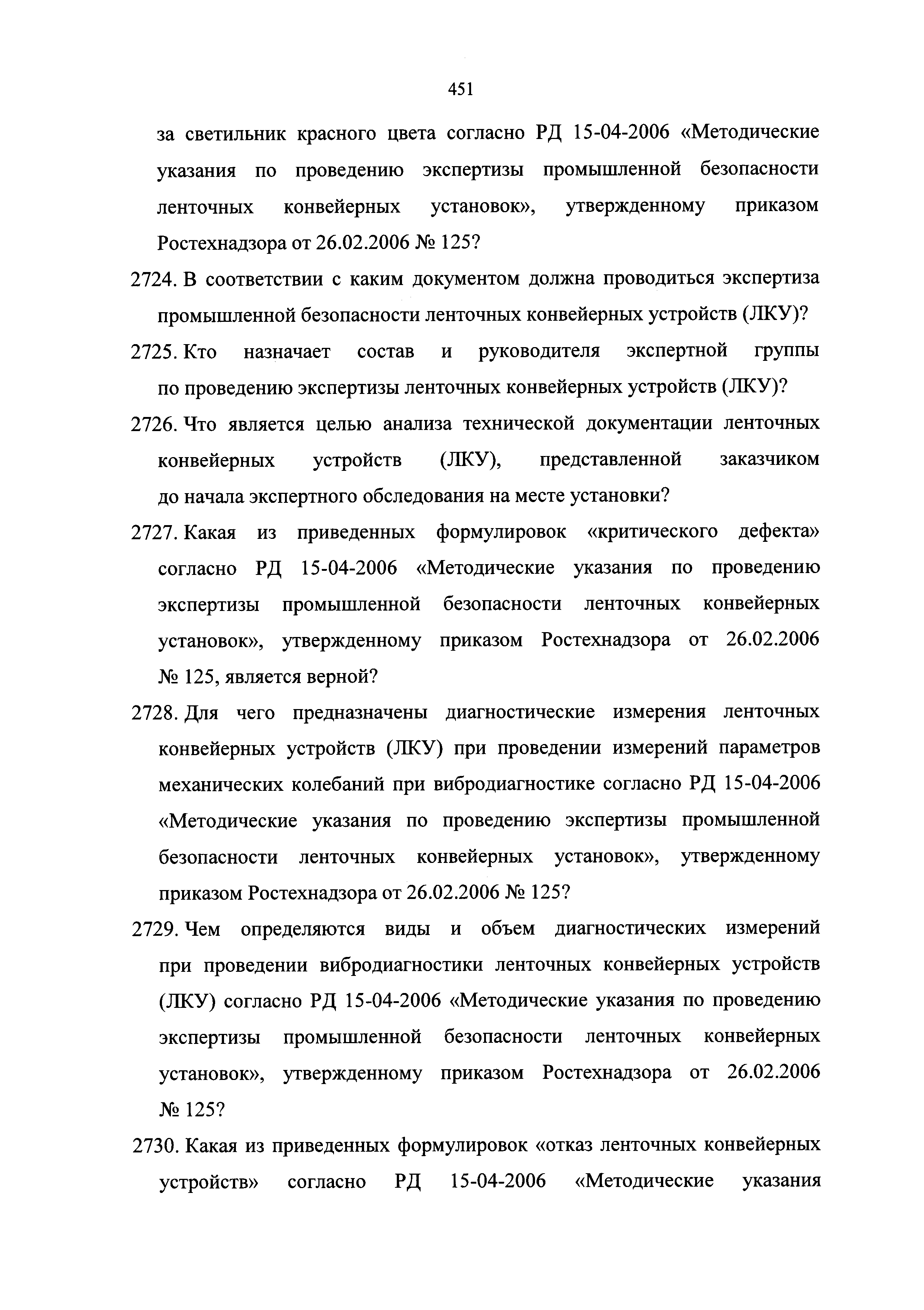 451

за светильник красного цвета согласно РД 15-04-2006 «Методические указания по проведению экспертизы промышленной безопасности ленточных конвейерных установок», утвержденному приказом Ростехнадзора от 26.02.2006 № 125?

2724. В соответствии с каким документом должна проводиться экспертиза промышленной безопасности ленточных конвейерных устройств (ЛКУ)?

2725. Кто назначает состав и руководителя экспертной группы по проведению экспертизы ленточных конвейерных устройств (ЛКУ)?

2726. Что является целью анализа технической документации ленточных конвейерных устройств (ЛКУ), представленной заказчиком до начала экспертного обследования на месте установки?

2727. Какая из приведенных формулировок «критического дефекта» согласно РД 15-04-2006 «Методические указания по проведению экспертизы промышленной безопасности ленточных конвейерных установок», утвержденному приказом Ростехнадзора от 26.02.2006 № 125, является верной?

2728. Для чего предназначены диагностические измерения ленточных конвейерных устройств (ЛКУ) при проведении измерений параметров механических колебаний при вибродиагностике согласно РД 15-04-2006 «Методические указания по проведению экспертизы промышленной безопасности ленточных конвейерных установок», утвержденному приказом Ростехнадзора от 26.02.2006 № 125?

2729. Чем определяются виды и объем диагностических измерений при проведении вибродиагностики ленточных конвейерных устройств (ЛКУ) согласно РД 15-04-2006 «Методические указания по проведению экспертизы промышленной безопасности ленточных конвейерных установок», утвержденному приказом Ростехнадзора от 26.02.2006 № 125?

2730. Какая из приведенных формулировок «отказ ленточных конвейерных устройств» согласно РД 15-04-2006 «Методические указания